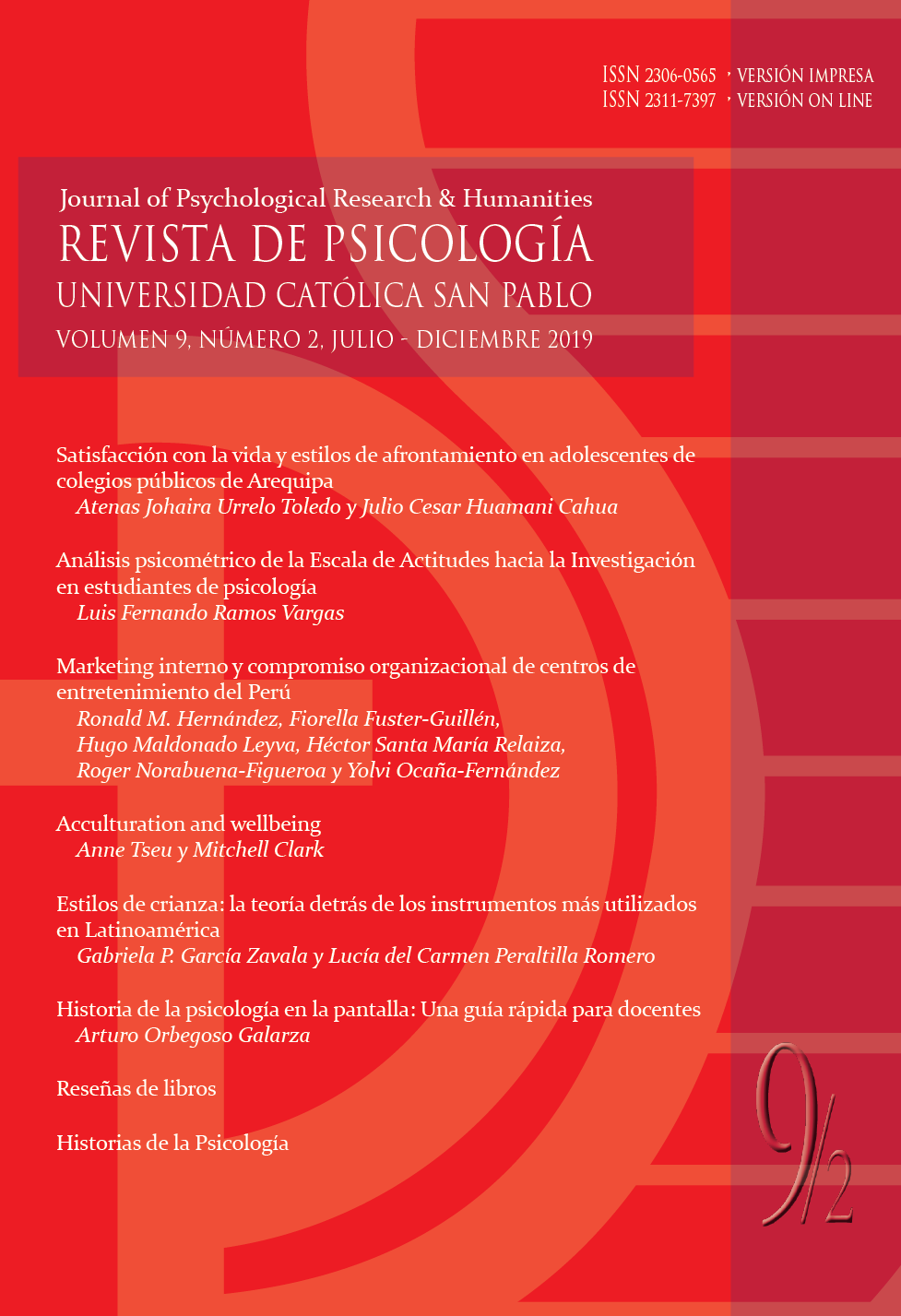 ISSN 2306-0565 · VERSIÓN IMPRESA
ISSN 2311-7397 · VERSIÓN ON LINE

Journal of Psychological Research & Humanities
REVISTA DE PSICOLOGÍA
UNIVERSIDAD CATÓLICA SAN PABLO
VOLUMEN 9, NÚMERO 2, JULIO - DICIEMBRE 2019

Satisfacción con la vida y estilos de afrontamiento en adolescentes de colegios públicos de Arequipa
Atenas Johaira Urrelo Toledo y Julio Cesar Huamani Cahua

Análisis psicométrico de la Escala de Actitudes hacia la Investigación en estudiantes de psicología
Luis Fernando Ramos Vargas

Marketing interno y compromiso organizacional de centros de entretenimiento del Perú
Ronald M. Hernández, Fiorella Fuster-Guillén, Hugo Maldonado Leyva, Héctor Santa María Relaiza, Roger Norabuena-Figueroa y Yolvi Ocaña-Fernández

Acculturation and wellbeing
Anne Tseu y Mitchell Clark

Estilos de crianza: la teoría detrás de los instrumentos más utilizados en Latinoamérica
Gabriela P. García Zavala y Lucía del Carmen Peraltilla Romero

Historia de la psicología en la pantalla: Una guía rápida para docentes
Arturo Orbegoso Galarza

Reseñas de libros

Historias de la Psicología

9/2